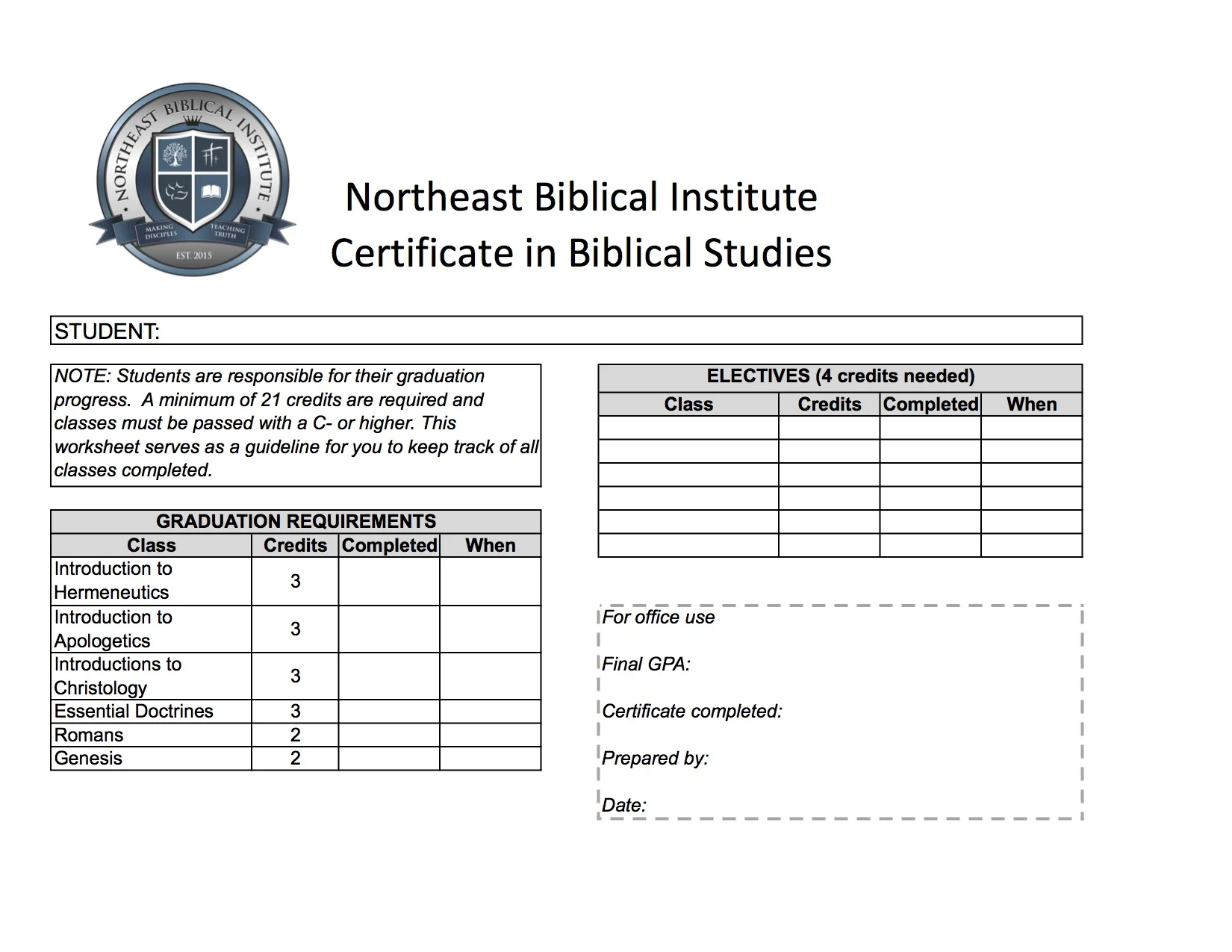 NORTHEAST BIBLICAL INSTITUTE
MAKING DISCIPLES
TEACHING TRUTH
EST. 2015

Northeast Biblical Institute
Certificate in Biblical Studies

STUDENT:

NOTE: Students are responsible for their graduation progress. A minimum of 21 credits are required and classes must be passed with a C- or higher. This worksheet serves as a guideline for you to keep track of all classes completed.

GRADUATION REQUIREMENTS

| Class | Credits | Completed | When |
|---|---|---|---|
| Introduction to Hermeneutics | 3 | | |
| Introduction to Apologetics | 3 | | |
| Introductions to Christology | 3 | | |
| Essential Doctrines | 3 | | |
| Romans | 2 | | |
| Genesis | 2 | | |

ELECTIVES (4 credits needed)

| Class | Credits | Completed | When |
|---|---|---|---|
| | | | |
| | | | |
| | | | |
| | | | |
| | | | |
| | | | |

For office use

Final GPA:

Certificate completed:

Prepared by:

Date: